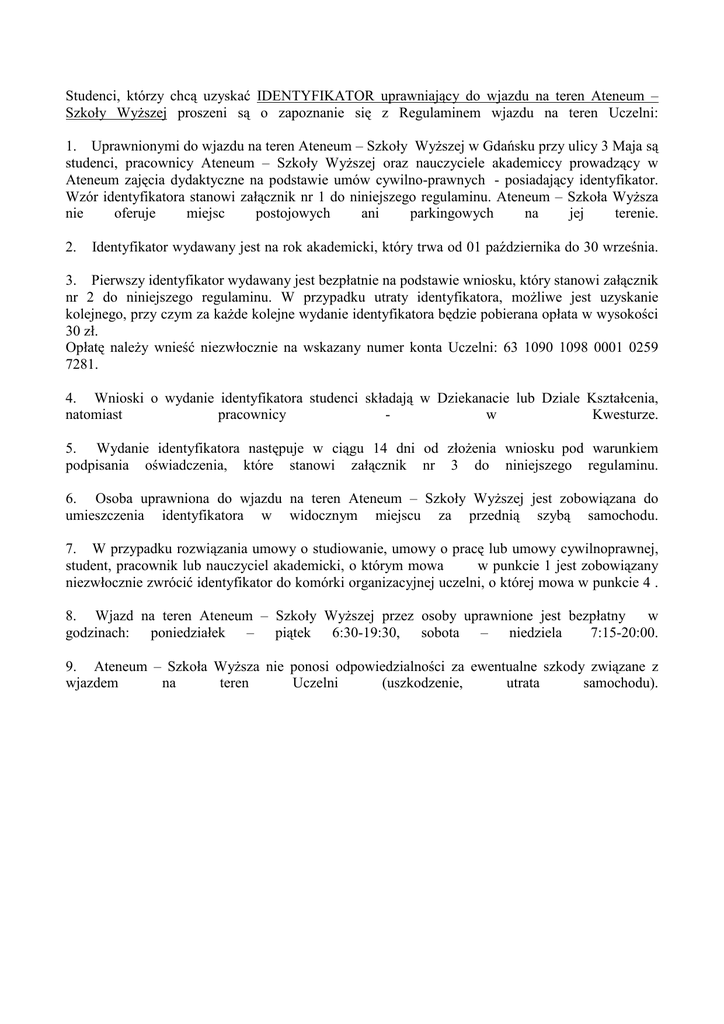 Studenci, którzy chcą uzyskać IDENTYFIKATOR uprawniający do wjazdu na teren Ateneum – Szkoły Wyższej proszeni są o zapoznanie się z Regulaminem wjazdu na teren Uczelni:

1. Uprawnionymi do wjazdu na teren Ateneum – Szkoły Wyższej w Gdańsku przy ulicy 3 Maja są studenci, pracownicy Ateneum – Szkoły Wyższej oraz nauczyciele akademiccy prowadzący w Ateneum zajęcia dydaktyczne na podstawie umów cywilno-prawnych - posiadający identyfikator. Wzór identyfikatora stanowi załącznik nr 1 do niniejszego regulaminu. Ateneum – Szkoła Wyższa nie oferuje miejsc postojowych ani parkingowych na jej terenie.

2. Identyfikator wydawany jest na rok akademicki, który trwa od 01 października do 30 września.

3. Pierwszy identyfikator wydawany jest bezpłatnie na podstawie wniosku, który stanowi załącznik nr 2 do niniejszego regulaminu. W przypadku utraty identyfikatora, możliwe jest uzyskanie kolejnego, przy czym za każde kolejne wydanie identyfikatora będzie pobierana opłata w wysokości 30 zł.
Opłatę należy wnieść niezwłocznie na wskazany numer konta Uczelni: 63 1090 1098 0001 0259 7281.

4. Wnioski o wydanie identyfikatora studenci składają w Dziekanacie lub Dziale Kształcenia, natomiast pracownicy - w Kwesturze.

5. Wydanie identyfikatora następuje w ciągu 14 dni od złożenia wniosku pod warunkiem podpisania oświadczenia, które stanowi załącznik nr 3 do niniejszego regulaminu.

6. Osoba uprawniona do wjazdu na teren Ateneum – Szkoły Wyższej jest zobowiązana do umieszczenia identyfikatora w widocznym miejscu za przednią szybą samochodu.

7. W przypadku rozwiązania umowy o studiowanie, umowy o pracę lub umowy cywilnoprawnej, student, pracownik lub nauczyciel akademicki, o którym mowa w punkcie 1 jest zobowiązany niezwłocznie zwrócić identyfikator do komórki organizacyjnej uczelni, o której mowa w punkcie 4 .

8. Wjazd na teren Ateneum – Szkoły Wyższej przez osoby uprawnione jest bezpłatny w godzinach: poniedziałek – piątek 6:30-19:30, sobota – niedziela 7:15-20:00.

9. Ateneum – Szkoła Wyższa nie ponosi odpowiedzialności za ewentualne szkody związane z wjazdem na teren Uczelni (uszkodzenie, utrata samochodu).